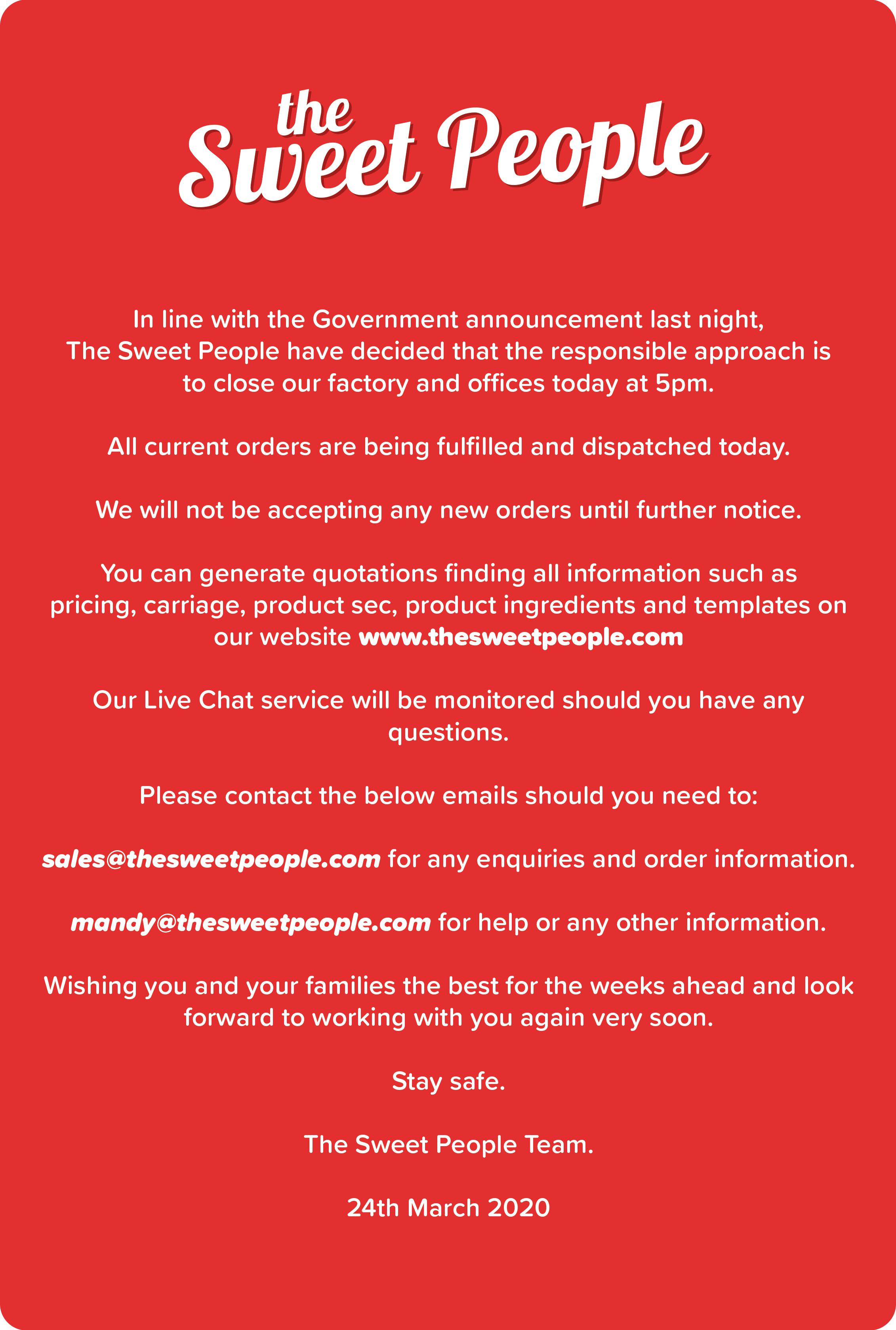 the
Sweet People

In line with the Government announcement last night, The Sweet People have decided that the responsible approach is to close our factory and offices today at 5pm.

All current orders are being fulfilled and dispatched today.

We will not be accepting any new orders until further notice.

You can generate quotations finding all information such as pricing, carriage, product sec, product ingredients and templates on our website www.thesweetpeople.com

Our Live Chat service will be monitored should you have any questions.

Please contact the below emails should you need to:

sales@thesweetpeople.com for any enquiries and order information.

mandy@thesweetpeople.com for help or any other information.

Wishing you and your families the best for the weeks ahead and look forward to working with you again very soon.

Stay safe.

The Sweet People Team.

24th March 2020